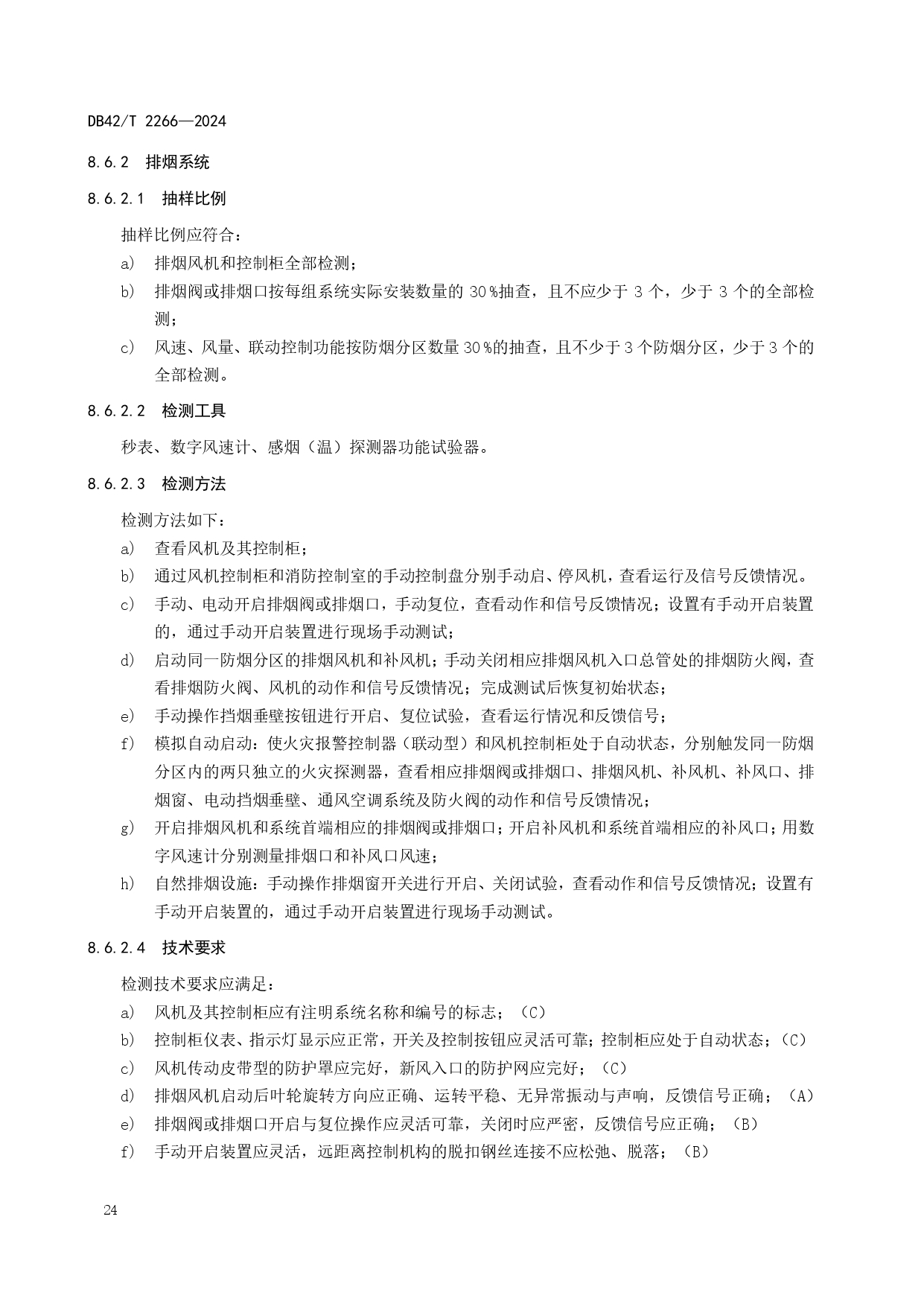 DB42/T 2266—2024

8.6.2 排烟系统

8.6.2.1 抽样比例

抽样比例应符合：

a) 排烟风机和控制柜全部检测；

b) 排烟阀或排烟口按每组系统实际安装数量的 30 %抽查，且不应少于 3 个，少于 3 个的全部检测；

c) 风速、风量、联动控制功能按防烟分区数量 30 %的抽查，且不少于 3 个防烟分区，少于 3 个的全部检测。

8.6.2.2 检测工具

秒表、数字风速计、感烟（温）探测器功能试验器。

8.6.2.3 检测方法

检测方法如下：

a) 查看风机及其控制柜；

b) 通过风机控制柜和消防控制室的手动控制盘分别手动启、停风机，查看运行及信号反馈情况。

c) 手动、电动开启排烟阀或排烟口，手动复位，查看动作和信号反馈情况；设置有手动开启装置的，通过手动开启装置进行现场手动测试；

d) 启动同一防烟分区的排烟风机和补风机；手动关闭相应排烟风机入口总管处的排烟防火阀，查看排烟防火阀、风机的动作和信号反馈情况；完成测试后恢复初始状态；

e) 手动操作挡烟垂壁按钮进行开启、复位试验，查看运行情况和反馈信号；

f) 模拟自动启动：使火灾报警控制器（联动型）和风机控制柜处于自动状态，分别触发同一防烟分区内的两只独立的火灾探测器，查看相应排烟阀或排烟口、排烟风机、补风机、补风口、排烟窗、电动挡烟垂壁、通风空调系统及防火阀的动作和信号反馈情况；

g) 开启排烟风机和系统首端相应的排烟阀或排烟口；开启补风机和系统首端相应的补风口；用数字风速计分别测量排烟口和补风口风速；

h) 自然排烟设施：手动操作排烟窗开关进行开启、关闭试验，查看动作和信号反馈情况；设置有手动开启装置的，通过手动开启装置进行现场手动测试。

8.6.2.4 技术要求

检测技术要求应满足：

a) 风机及其控制柜应有注明系统名称和编号的标志；（C）

b) 控制柜仪表、指示灯显示应正常，开关及控制按钮应灵活可靠；控制柜应处于自动状态；（C）

c) 风机传动皮带型的防护罩应完好，新风入口的防护网应完好；（C）

d) 排烟风机启动后叶轮旋转方向应正确、运转平稳、无异常振动与声响，反馈信号正确；（A）

e) 排烟阀或排烟口开启与复位操作应灵活可靠，关闭时应严密，反馈信号应正确；（B）

f) 手动开启装置应灵活，远距离控制机构的脱扣钢丝连接不应松弛、脱落；（B）

24